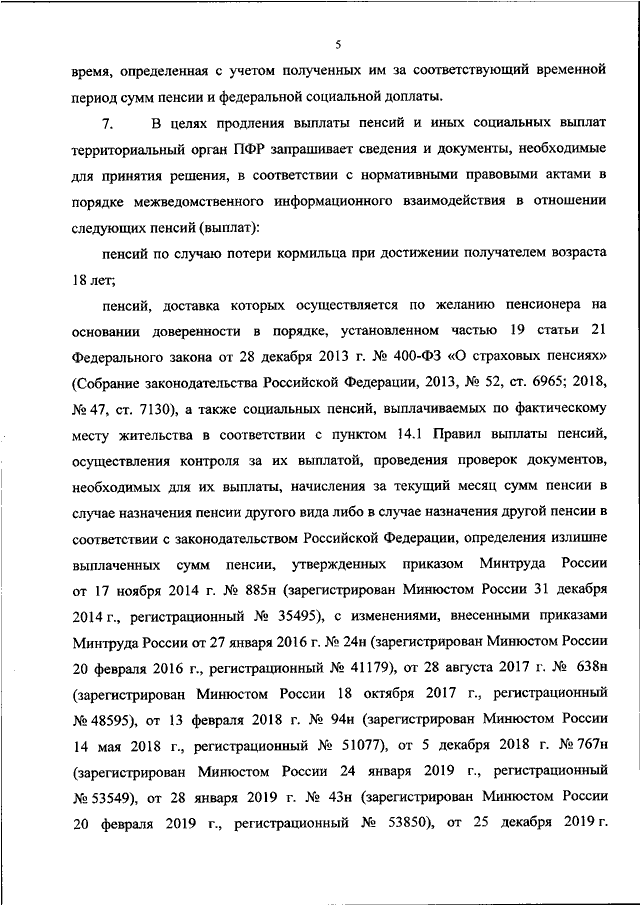 5

время, определенная с учетом полученных им за соответствующий временной период сумм пенсии и федеральной социальной доплаты.

7. В целях продления выплаты пенсий и иных социальных выплат территориальный орган ПФР запрашивает сведения и документы, необходимые для принятия решения, в соответствии с нормативными правовыми актами в порядке межведомственного информационного взаимодействия в отношении следующих пенсий (выплат):

пенсий по случаю потери кормильца при достижении получателем возраста 18 лет;

пенсий, доставка которых осуществляется по желанию пенсионера на основании доверенности в порядке, установленном частью 19 статьи 21 Федерального закона от 28 декабря 2013 г. № 400-ФЗ «О страховых пенсиях» (Собрание законодательства Российской Федерации, 2013, № 52, ст. 6965; 2018, № 47, ст. 7130), а также социальных пенсий, выплачиваемых по фактическому месту жительства в соответствии с пунктом 14.1 Правил выплаты пенсий, осуществления контроля за их выплатой, проведения проверок документов, необходимых для их выплаты, начисления за текущий месяц сумм пенсии в случае назначения пенсии другого вида либо в случае назначения другой пенсии в соответствии с законодательством Российской Федерации, определения излишне выплаченных сумм пенсии, утвержденных приказом Минтруда России от 17 ноября 2014 г. № 885н (зарегистрирован Минюстом России 31 декабря 2014 г., регистрационный № 35495), с изменениями, внесенными приказами Минтруда России от 27 января 2016 г. № 24н (зарегистрирован Минюстом России 20 февраля 2016 г., регистрационный № 41179), от 28 августа 2017 г. № 638н (зарегистрирован Минюстом России 18 октября 2017 г., регистрационный № 48595), от 13 февраля 2018 г. № 94н (зарегистрирован Минюстом России 14 мая 2018 г., регистрационный № 51077), от 5 декабря 2018 г. № 767н (зарегистрирован Минюстом России 24 января 2019 г., регистрационный № 53549), от 28 января 2019 г. № 43н (зарегистрирован Минюстом России 20 февраля 2019 г., регистрационный № 53850), от 25 декабря 2019 г.